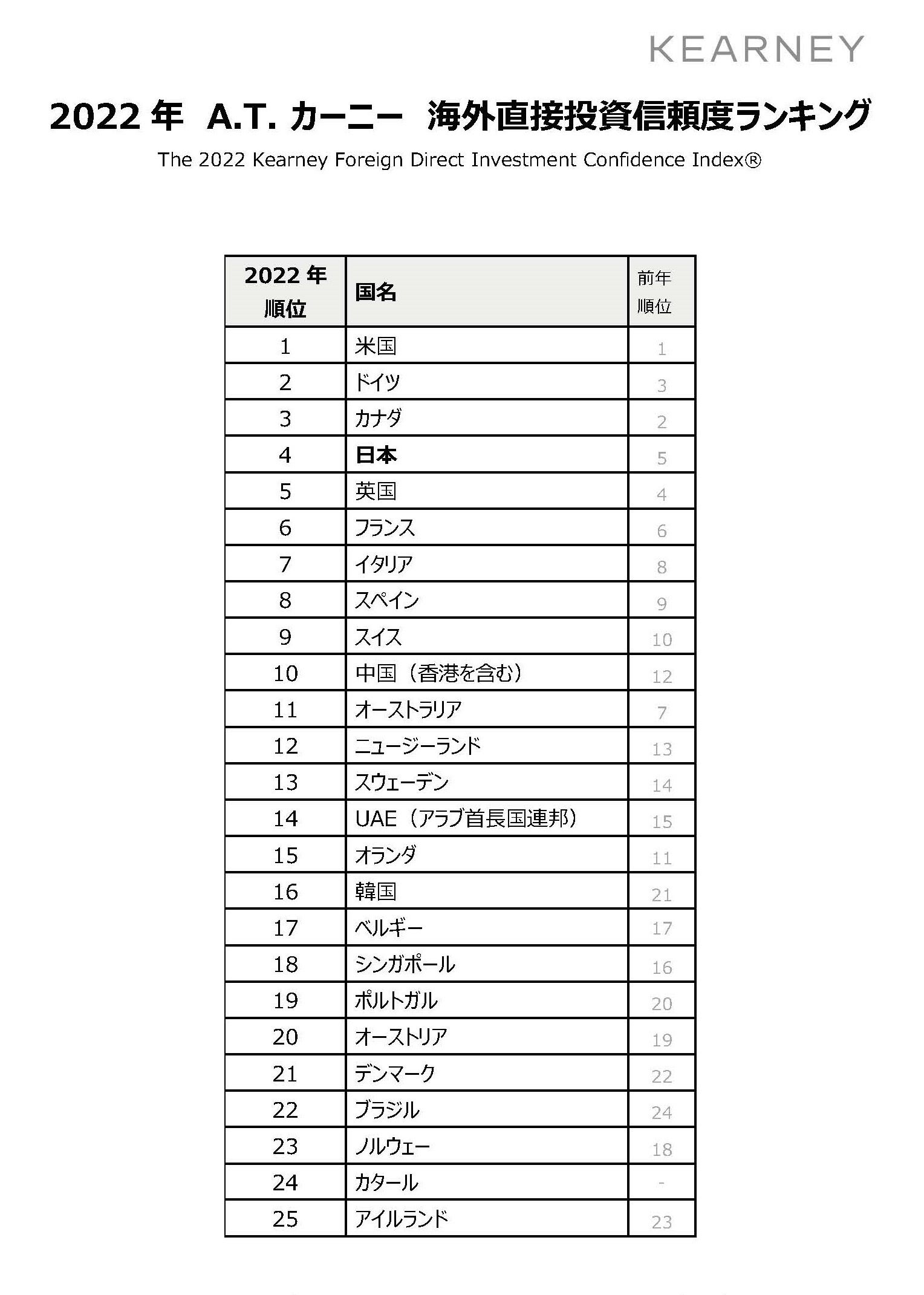 KEARNEY

2022 年 A.T. カーニー 海外直接投資信頼度ランキング

The 2022 Kearney Foreign Direct Investment Confidence Index®

| 2022 年 順位 | 国名 | 前年 順位 |
|---|---|---|
| 1 | 米国 | 1 |
| 2 | ドイツ | 3 |
| 3 | カナダ | 2 |
| 4 | 日本 | 5 |
| 5 | 英国 | 4 |
| 6 | フランス | 6 |
| 7 | イタリア | 8 |
| 8 | スペイン | 9 |
| 9 | スイス | 10 |
| 10 | 中国（香港を含む） | 12 |
| 11 | オーストラリア | 7 |
| 12 | ニュージーランド | 13 |
| 13 | スウェーデン | 14 |
| 14 | UAE（アラブ首長国連邦） | 15 |
| 15 | オランダ | 11 |
| 16 | 韓国 | 21 |
| 17 | ベルギー | 17 |
| 18 | シンガポール | 16 |
| 19 | ポルトガル | 20 |
| 20 | オーストリア | 19 |
| 21 | デンマーク | 22 |
| 22 | ブラジル | 24 |
| 23 | ノルウェー | 18 |
| 24 | カタール | - |
| 25 | アイルランド | 23 |